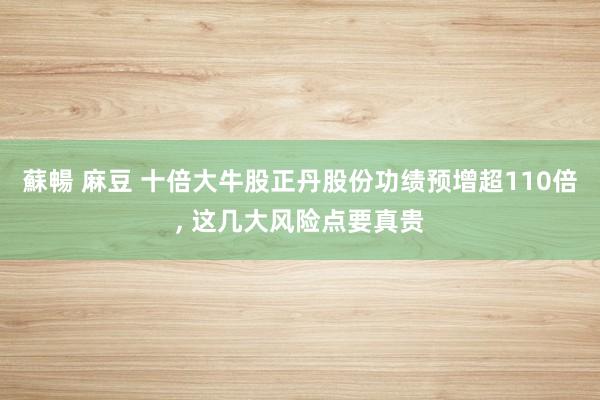 蘇暢 麻豆 十倍大牛股正丹股份功绩预增超110倍, 这几大风险点要真贵